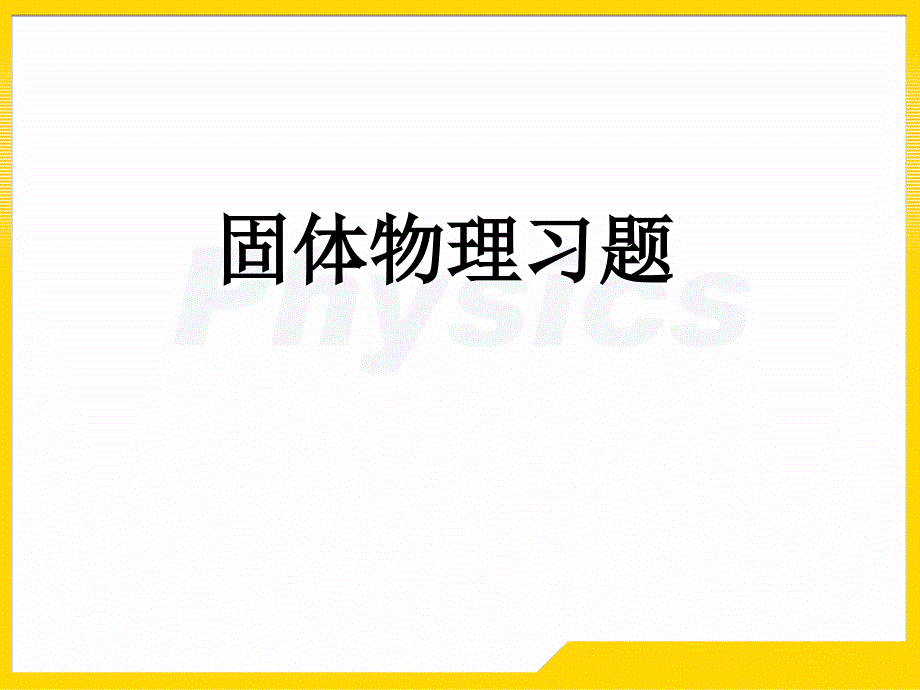 固体物理习题

Physics